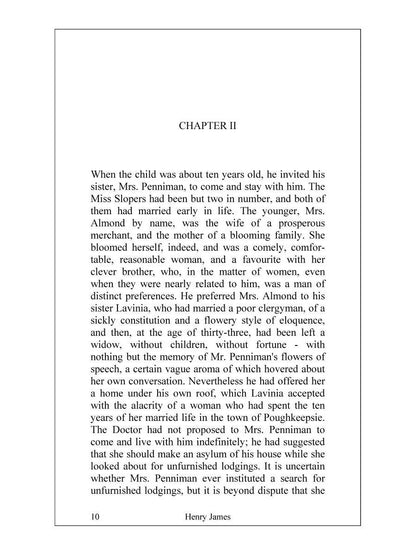 CHAPTER II

When the child was about ten years old, he invited his sister, Mrs. Penniman, to come and stay with him. The Miss Slopers had been but two in number, and both of them had married early in life. The younger, Mrs. Almond by name, was the wife of a prosperous merchant, and the mother of a blooming family. She bloomed herself, indeed, and was a comely, comfortable, reasonable woman, and a favourite with her clever brother, who, in the matter of women, even when they were nearly related to him, was a man of distinct preferences. He preferred Mrs. Almond to his sister Lavinia, who had married a poor clergyman, of a sickly constitution and a flowery style of eloquence, and then, at the age of thirty-three, had been left a widow, without children, without fortune - with nothing but the memory of Mr. Penniman's flowers of speech, a certain vague aroma of which hovered about her own conversation. Nevertheless he had offered her a home under his own roof, which Lavinia accepted with the alacrity of a woman who had spent the ten years of her married life in the town of Poughkeepsie. The Doctor had not proposed to Mrs. Penniman to come and live with him indefinitely; he had suggested that she should make an asylum of his house while she looked about for unfurnished lodgings. It is uncertain whether Mrs. Penniman ever instituted a search for unfurnished lodgings, but it is beyond dispute that she

10 Henry James